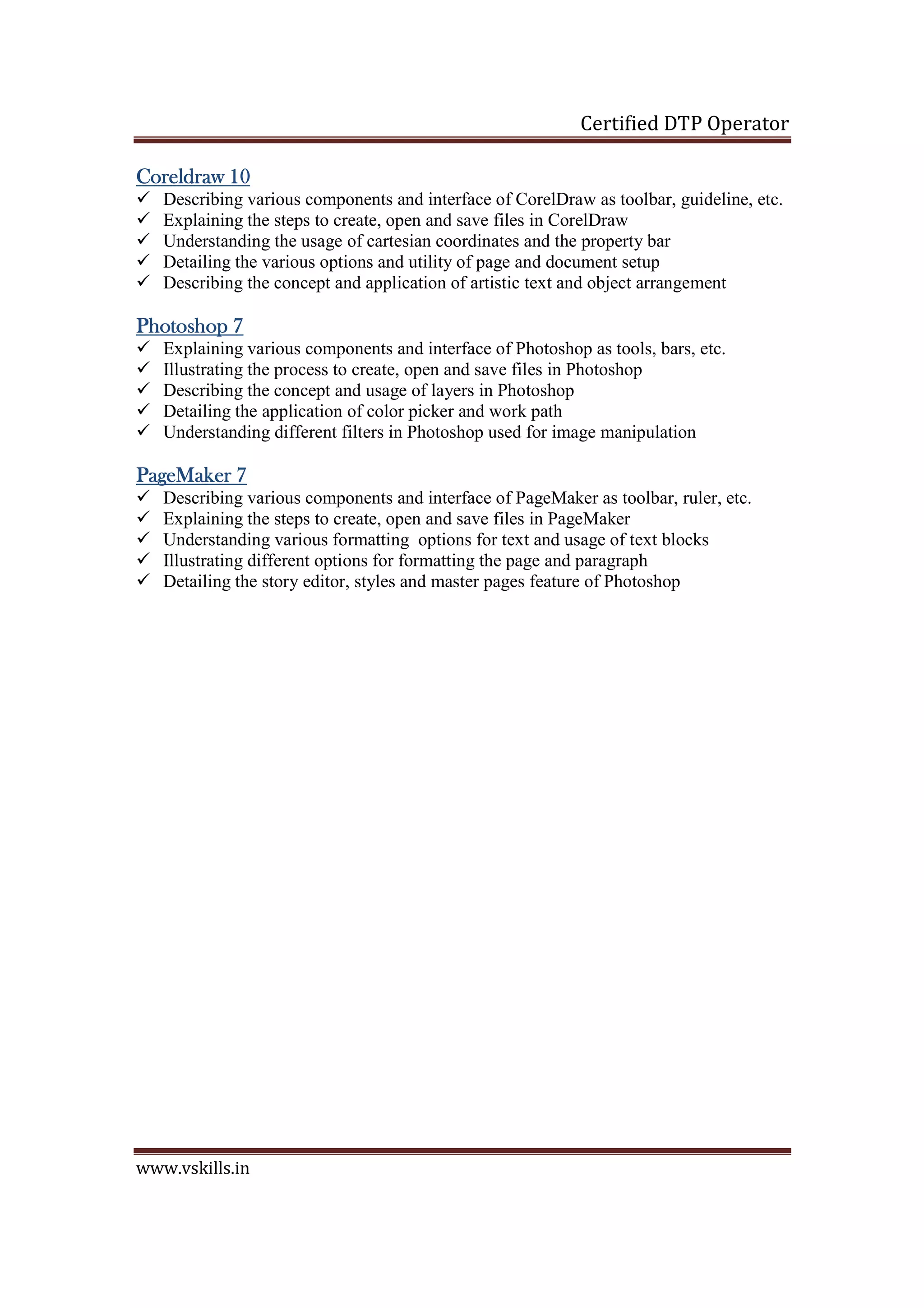 Certified DTP Operator

Coreldraw 10
✓ Describing various components and interface of CorelDraw as toolbar, guideline, etc.
✓ Explaining the steps to create, open and save files in CorelDraw
✓ Understanding the usage of cartesian coordinates and the property bar
✓ Detailing the various options and utility of page and document setup
✓ Describing the concept and application of artistic text and object arrangement

Photoshop 7
✓ Explaining various components and interface of Photoshop as tools, bars, etc.
✓ Illustrating the process to create, open and save files in Photoshop
✓ Describing the concept and usage of layers in Photoshop
✓ Detailing the application of color picker and work path
✓ Understanding different filters in Photoshop used for image manipulation

PageMaker 7
✓ Describing various components and interface of PageMaker as toolbar, ruler, etc.
✓ Explaining the steps to create, open and save files in PageMaker
✓ Understanding various formatting options for text and usage of text blocks
✓ Illustrating different options for formatting the page and paragraph
✓ Detailing the story editor, styles and master pages feature of Photoshop

www.vskills.in